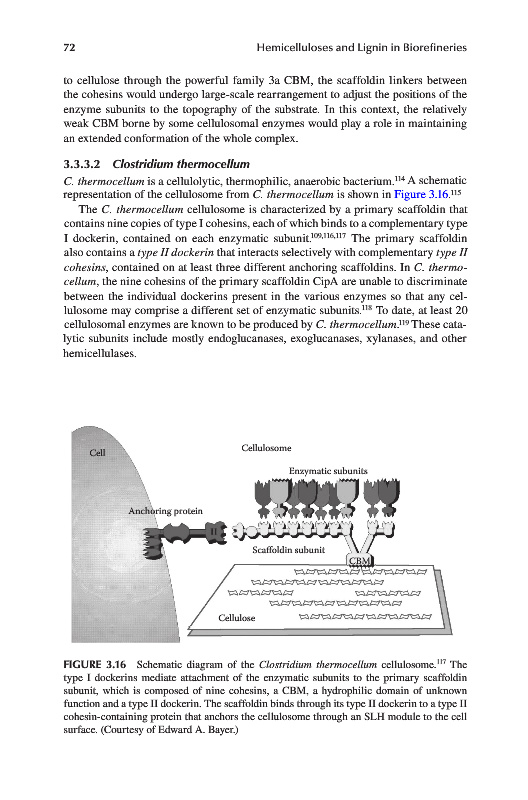 72 Hemicelluloses and Lignin in Biorefineries

to cellulose through the powerful family 3a CBM, the scaffoldin linkers between the cohesins would undergo large-scale rearrangement to adjust the positions of the enzyme subunits to the topography of the substrate. In this context, the relatively weak CBM borne by some cellulosomal enzymes would play a role in maintaining an extended conformation of the whole complex.

3.3.3.2 Clostridium thermocellum

C. thermocellum is a cellulolytic, thermophilic, anaerobic bacterium.$^{114}$ A schematic representation of the cellulosome from C. thermocellum is shown in Figure 3.16.$^{115}$

The C. thermocellum cellulosome is characterized by a primary scaffoldin that contains nine copies of type I cohesins, each of which binds to a complementary type I dockerin, contained on each enzymatic subunit.$^{109,116,117}$ The primary scaffoldin also contains a type II dockerin that interacts selectively with complementary type II cohesins, contained on at least three different anchoring scaffoldins. In C. thermocellum, the nine cohesins of the primary scaffoldin CipA are unable to discriminate between the individual dockerins present in the various enzymes so that any cellulosome may comprise a different set of enzymatic subunits.$^{118}$ To date, at least 20 cellulosomal enzymes are known to be produced by C. thermocellum.$^{119}$ These catalytic subunits include mostly endoglucanases, exoglucanases, xylanases, and other hemicellulases.

Cell

Cellulosome

Enzymatic subunits

Anchoring protein

Scaffoldin subunit

CBM

Cellulose

FIGURE 3.16 Schematic diagram of the Clostridium thermocellum cellulosome.$^{117}$ The type I dockerins mediate attachment of the enzymatic subunits to the primary scaffoldin subunit, which is composed of nine cohesins, a CBM, a hydrophilic domain of unknown function and a type II dockerin. The scaffoldin binds through its type II dockerin to a type II cohesin-containing protein that anchors the cellulosome through an SLH module to the cell surface. (Courtesy of Edward A. Bayer.)